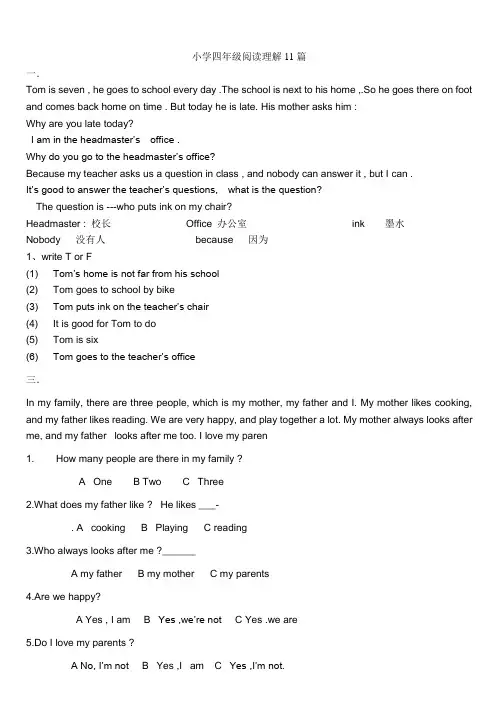 小学四年级阅读理解 11 篇

一.

Tom is seven , he goes to school every day .The school is next to his home ,.So he goes there on foot and comes back home on time . But today he is late. His mother asks him :

Why are you late today?

I am in the headmaster's office .

Why do you go to the headmaster's office?

Because my teacher asks us a question in class , and nobody can answer it , but I can .

It's good to answer the teacher's questions, what is the question?

The question is ---who puts ink on my chair?

Headmaster : 校长 Office 办公室 ink 墨水

Nobody 没有人 because 因为

1、write T or F

(1) Tom's home is not far from his school

(2) Tom goes to school by bike

(3) Tom puts ink on the teacher's chair

(4) It is good for Tom to do

(5) Tom is six

(6) Tom goes to the teacher's office

三.

In my family, there are three people, which is my mother, my father and I. My mother likes cooking, and my father likes reading. We are very happy, and play together a lot. My mother always looks after me, and my father looks after me too. I love my paren

1. How many people are there in my family ?

A One B Two C Three

2.What does my father like ? He likes ___-

. A cooking B Playing C reading

3.Who always looks after me ?______

A my father B my mother C my parents

4.Are we happy?

A Yes , I am B Yes ,we're not C Yes .we are

5.Do I love my parents ?

A No, I'm not B Yes ,I am C Yes ,I'm not.